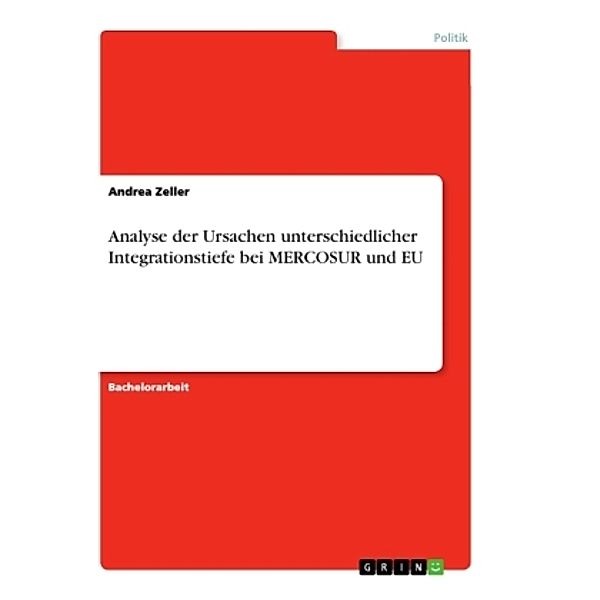 Politik

Andrea Zeller

Analyse der Ursachen unterschiedlicher Integrationstiefe bei MERCOSUR und EU

Bachelorarbeit

GRIN